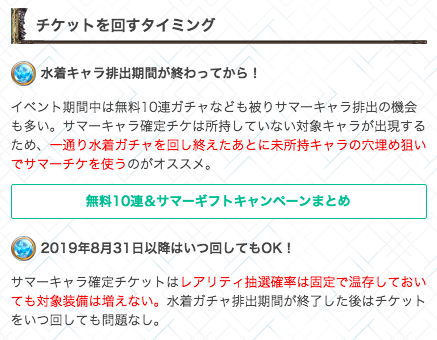 チケットを回すタイミング

水着キャラ排出期間が終わってから！

イベント期間中は無料10連ガチャなども被りサマーキャラ排出の機会も多い。サマーキャラ確定チケは所持していない対象キャラが出現するため、一通り水着ガチャを回し終えたあとに未所持キャラの穴埋め狙いでサマーチケを使うのがオススメ。

無料10連＆サマーギフトキャンペーンまとめ

2019年8月31日以降はいつ回してもOK！

サマーキャラ確定チケットはレアリティ抽選確率は固定で温存しておいても対象装備は増えない。水着ガチャ排出期間が終了した後はチケットをいつ回しても問題なし。